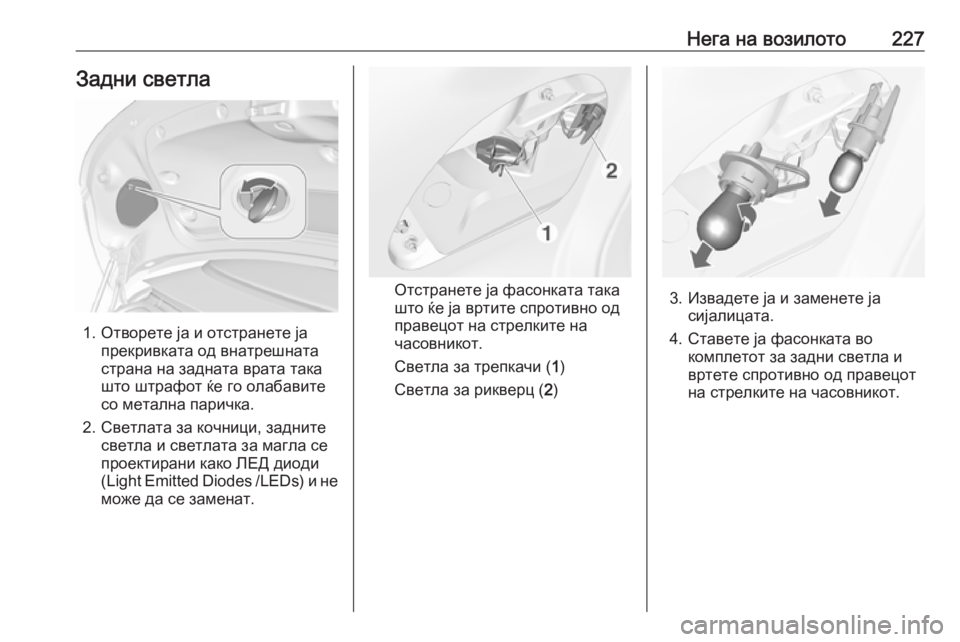 Нега на возилото 227

Задни светла

1. Отворете ја и отстранете ја прекривката од внатрешната страна на задната врата така што штрафот ќе го олабавите со метална паричка.

2. Светлата за кочници, задните светла и светлата за магла се проектирани како ЛЕД диоди (Light Emitted Diodes /LEDs) и не може да се заменат.

2

1

Отстранете ја фасонката така што ќе ја вртите спротивно од правецот на стрелките на часовникот.

Светла за трепкачи (1)

Светла за рикверц (2)

3. Извадете ја и заменете ја сијалицата.

4. Ставете ја фасонката во комплетот за задни светла и вртете спротивно од правецот на стрелките на часовникот.

carmanualsonline.info